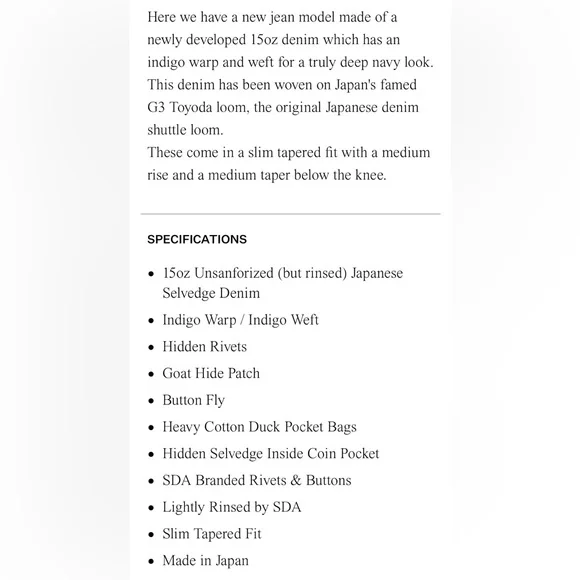 Here we have a new jean model made of a newly developed 15oz denim which has an indigo warp and weft for a truly deep navy look. This denim has been woven on Japan's famed G3 Toyoda loom, the original Japanese denim shuttle loom.
These come in a slim tapered fit with a medium rise and a medium taper below the knee.

SPECIFICATIONS

- 15oz Unsanforized (but rinsed) Japanese Selvedge Denim
- Indigo Warp / Indigo Weft
- Hidden Rivets
- Goat Hide Patch
- Button Fly
- Heavy Cotton Duck Pocket Bags
- Hidden Selvedge Inside Coin Pocket
- SDA Branded Rivets & Buttons
- Lightly Rinsed by SDA
- Slim Tapered Fit
- Made in Japan